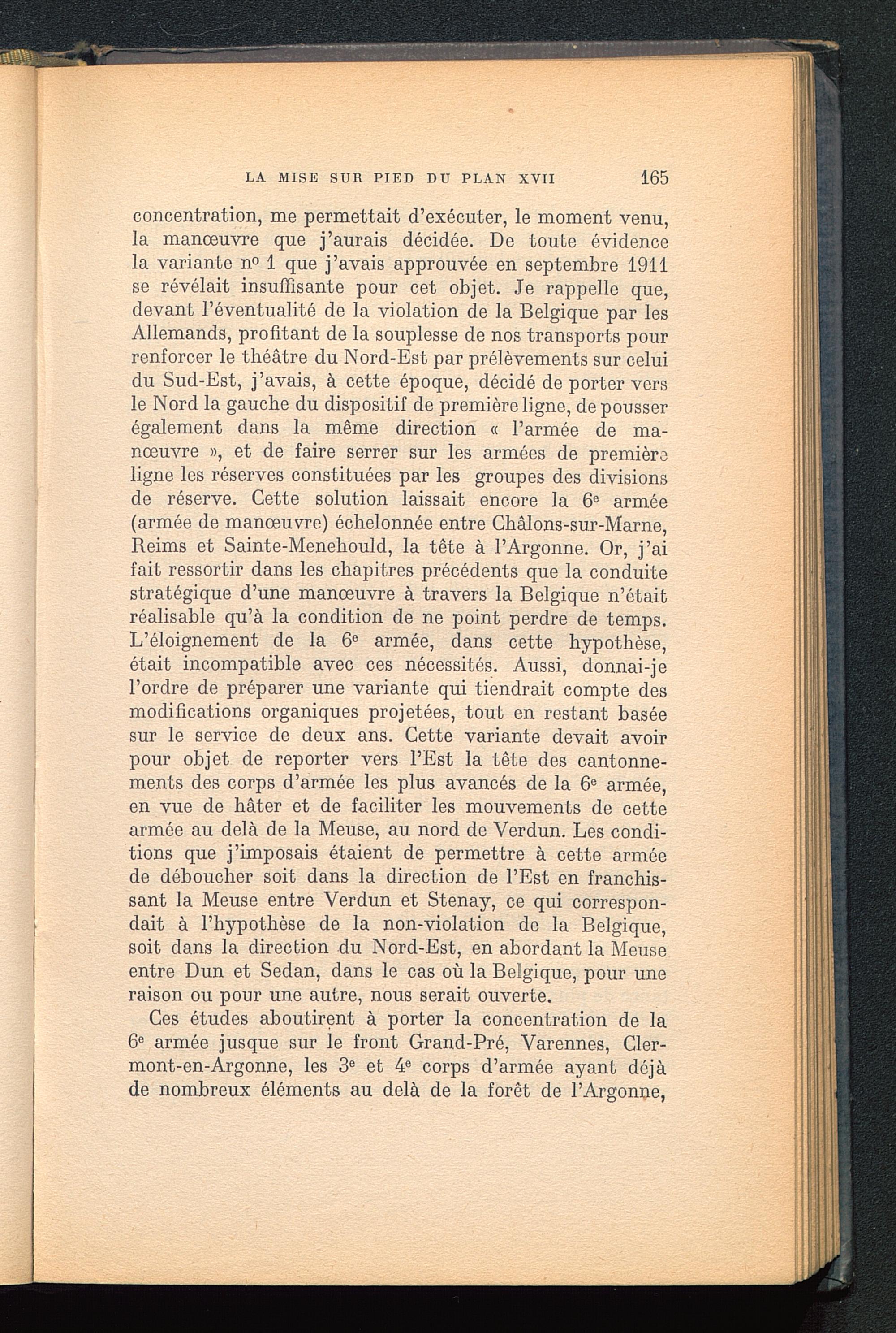 LA MISE SUR PIED DU PLAN XVII 165

concentration, me permettait d'exécuter, le moment venu, la manœuvre que j'aurais décidée. De toute évidence la variante nº 1 que j'avais approuvée en septembre 1911 se révélait insuffisante pour cet objet. Je rappelle que, devant l'éventualité de la violation de la Belgique par les Allemands, profitant de la souplesse de nos transports pour renforcer le théâtre du Nord-Est par prélèvements sur celui du Sud-Est, j'avais, à cette époque, décidé de porter vers le Nord la gauche du dispositif de première ligne, de pousser également dans la même direction « l'armée de manœuvre », et de faire serrer sur les armées de première ligne les réserves constituées par les groupes des divisions de réserve. Cette solution laissait encore la 6e armée (armée de manœuvre) échelonnée entre Châlons-sur-Marne, Reims et Sainte-Menehould, la tête à l'Argonne. Or, j'ai fait ressortir dans les chapitres précédents que la conduite stratégique d'une manœuvre à travers la Belgique n'était réalisable qu'à la condition de ne point perdre de temps. L'éloignement de la 6e armée, dans cette hypothèse, était incompatible avec ces nécessités. Aussi, donnai-je l'ordre de préparer une variante qui tiendrait compte des modifications organiques projetées, tout en restant basée sur le service de deux ans. Cette variante devait avoir pour objet de reporter vers l'Est la tête des cantonnements des corps d'armée les plus avancés de la 6e armée, en vue de hâter et de faciliter les mouvements de cette armée au delà de la Meuse, au nord de Verdun. Les conditions que j'imposais étaient de permettre à cette armée de déboucher soit dans la direction de l'Est en franchissant la Meuse entre Verdun et Stenay, ce qui correspondait à l'hypothèse de la non-violation de la Belgique, soit dans la direction du Nord-Est, en abordant la Meuse entre Dun et Sedan, dans le cas où la Belgique, pour une raison ou pour une autre, nous serait ouverte.

Ces études aboutirent à porter la concentration de la 6e armée jusque sur le front Grand-Pré, Varennes, Clermont-en-Argonne, les 3e et 4e corps d'armée ayant déjà de nombreux éléments au delà de la forêt de l'Argonne,